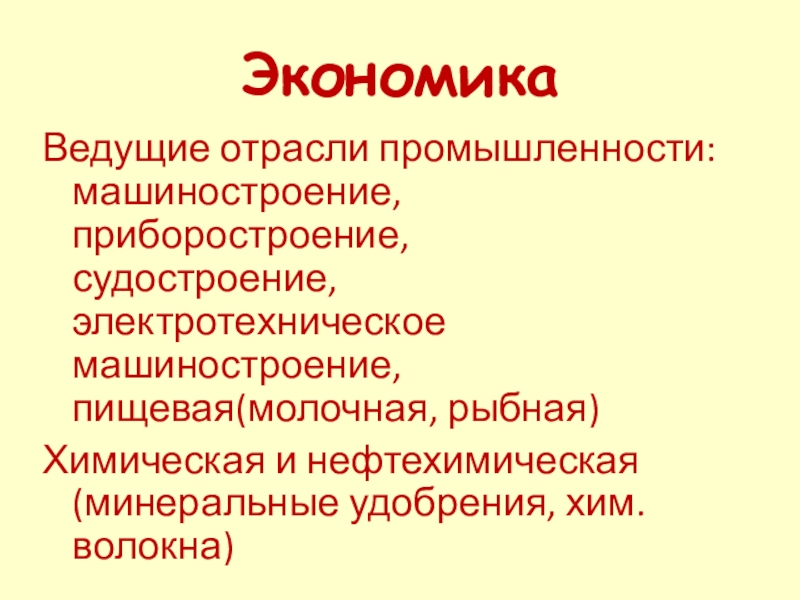 Экономика

Ведущие отрасли промышленности: машиностроение, приборостроение, судостроение, электротехническое машиностроение, пищевая(молочная, рыбная)

Химическая и нефтехимическая (минеральные удобрения, хим. волокна)